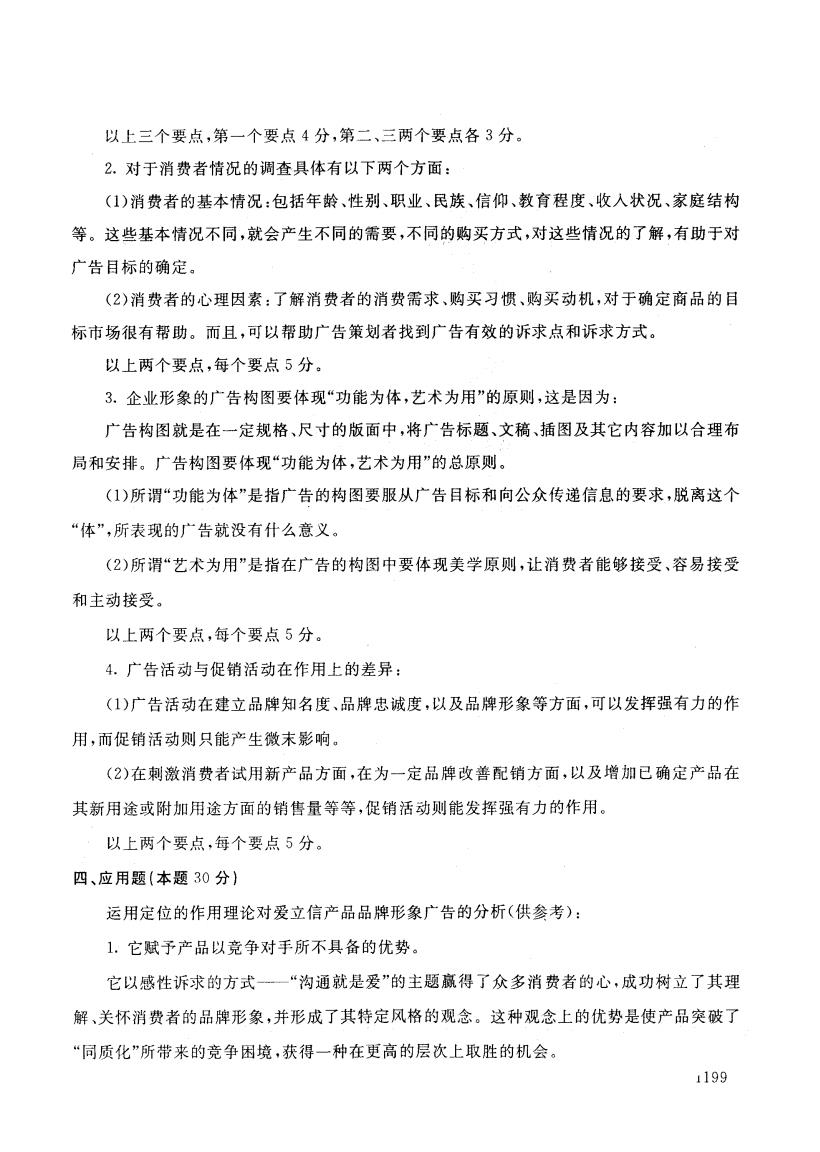 以上三个要点，第一个要点4分，第二、三两个要点各3分。

2. 对于消费者情况的调查具体有以下两个方面：

(1)消费者的基本情况：包括年龄、性别、职业、民族、信仰、教育程度、收入状况、家庭结构等。这些基本情况不同，就会产生不同的需要，不同的购买方式，对这些情况的了解，有助于对广告目标的确定。

(2)消费者的心理因素：了解消费者的消费需求、购买习惯、购买动机，对于确定商品的目标市场很有帮助。而且，可以帮助广告策划者找到广告有效的诉求点和诉求方式。

以上两个要点，每个要点5分。

3. 企业形象的广告构图要体现“功能为体，艺术为用”的原则，这是因为：

广告构图就是在一定规格、尺寸的版面中，将广告标题、文稿、插图及其它内容加以合理布局和安排。广告构图要体现“功能为体，艺术为用”的总原则。

(1)所谓“功能为体”是指广告的构图要服从广告目标和向公众传递信息的要求，脱离这个“体”，所表现的广告就没有什么意义。

(2)所谓“艺术为用”是指在广告的构图中要体现美学原则，让消费者能够接受、容易接受和主动接受。

以上两个要点，每个要点5分。

4. 广告活动与促销活动在作用上的差异：

(1)广告活动在建立品牌知名度、品牌忠诚度，以及品牌形象等方面，可以发挥强有力的作用，而促销活动则只能产生微末影响。

(2)在刺激消费者试用新产品方面，在为一定品牌改善配销方面，以及增加已确定产品在其新用途或附加用途方面的销售量等等，促销活动则能发挥强有力的作用。

以上两个要点，每个要点5分。

四、应用题(本题30分)

运用定位的作用理论对爱立信产品品牌形象广告的分析(供参考)：

1. 它赋予产品以竞争对手所不具备的优势。

它以感性诉求的方式——“沟通就是爱”的主题赢得了众多消费者的心，成功树立了其理解、关怀消费者的品牌形象，并形成了其特定风格的观念。这种观念上的优势是使产品突破了“同质化”所带来的竞争困境，获得一种在更高的层次上取胜的机会。

1199